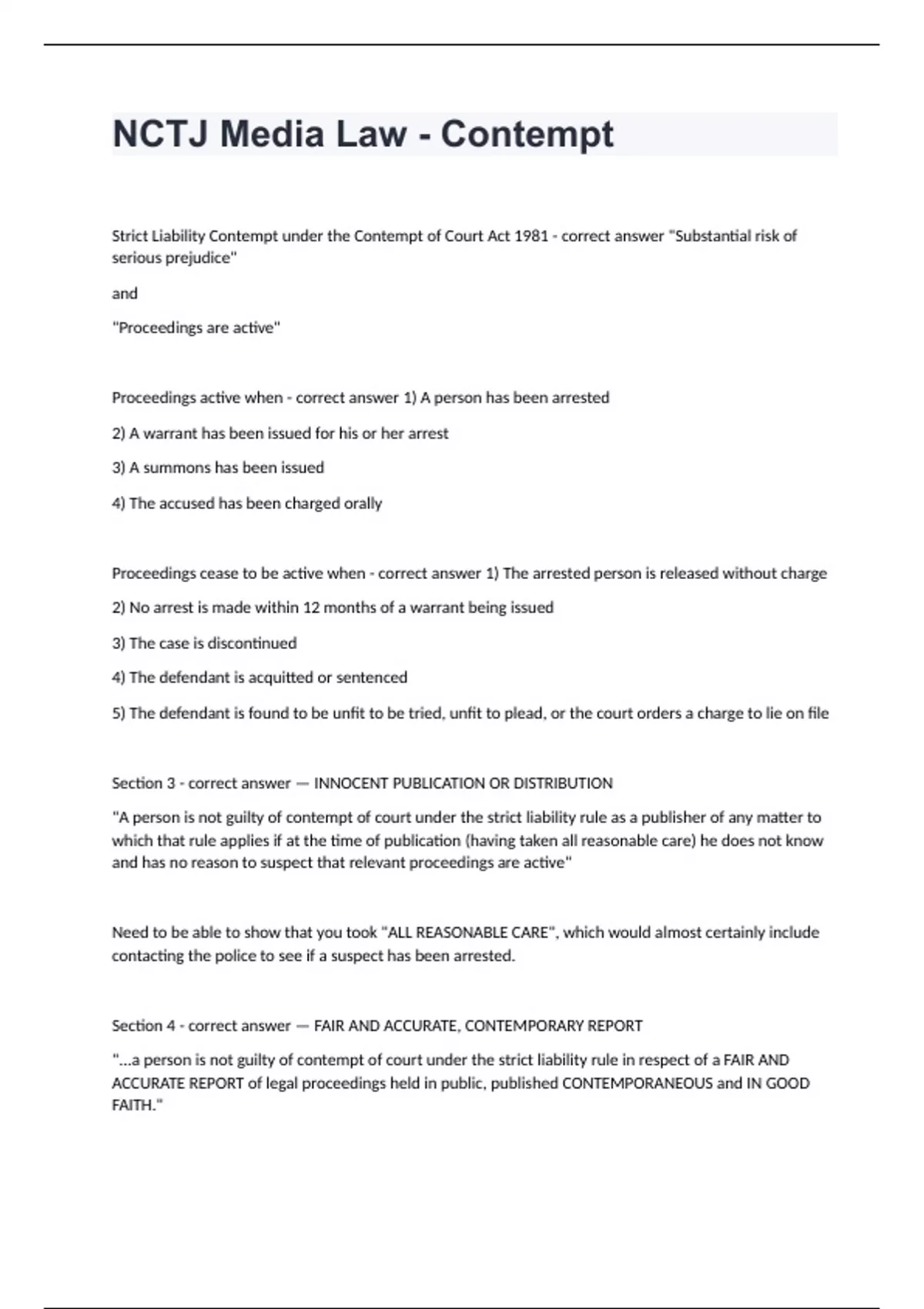 NCTJ Media Law - Contempt

Strict Liability Contempt under the Contempt of Court Act 1981 - correct answer "Substantial risk of serious prejudice"

and

"Proceedings are active"

Proceedings active when - correct answer 1) A person has been arrested

2) A warrant has been issued for his or her arrest

3) A summons has been issued

4) The accused has been charged orally

Proceedings cease to be active when - correct answer 1) The arrested person is released without charge

2) No arrest is made within 12 months of a warrant being issued

3) The case is discontinued

4) The defendant is acquitted or sentenced

5) The defendant is found to be unfit to be tried, unfit to plead, or the court orders a charge to lie on file

Section 3 - correct answer — INNOCENT PUBLICATION OR DISTRIBUTION

"A person is not guilty of contempt of court under the strict liability rule as a publisher of any matter to which that rule applies if at the time of publication (having taken all reasonable care) he does not know and has no reason to suspect that relevant proceedings are active"

Need to be able to show that you took "ALL REASONABLE CARE", which would almost certainly include contacting the police to see if a suspect has been arrested.

Section 4 - correct answer — FAIR AND ACCURATE, CONTEMPORARY REPORT

"...a person is not guilty of contempt of court under the strict liability rule in respect of a FAIR AND ACCURATE REPORT of legal proceedings held in public, published CONTEMPORANEOUS and IN GOOD FAITH."